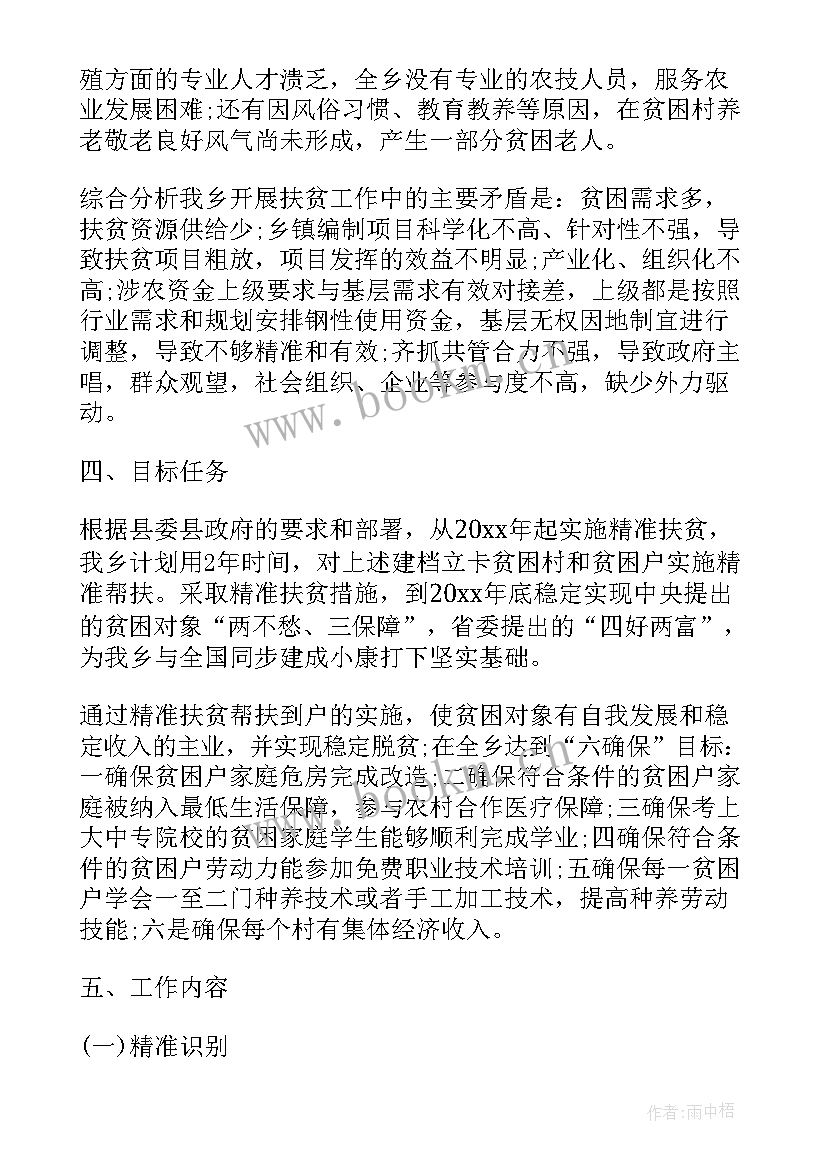 殖方面的专业人才溃乏，全乡没有专业的农技人员，服务农业发展困难;还有因风俗习惯、教育教养等原因，在贫困村养老敬老良好风气尚未形成，产生一部分贫困老人。

综合分析我乡开展扶贫工作中的主要矛盾是：贫困需求多，扶贫资源供给少;乡镇编制项目科学化不高、针对性不强，导致扶贫项目粗放，项目发挥的效益不明显;产业化、组织化不高;涉农资金上级要求与基层需求有效对接差，上级都是按照行业需求和规划安排钢性使用资金，基层无权因地制宜进行调整，导致不够精准和有效;齐抓共管合力不强，导致政府主唱，群众观望，社会组织、企业等参与度不高，缺少外力驱动。

www.bookm.com

四、目标任务

根据县委县政府的要求和部署，从20xx年起实施精准扶贫，我乡计划用2年时间，对上述建档立卡贫困村和贫困户实施精准帮扶。采取精准扶贫措施，到20xx年底稳定实现中央提出的贫困对象“两不愁、三保障”，省委提出的“四好两富”，为我乡与全国同步建成小康打下坚实基础。

通过精准扶贫帮扶到户的实施，使贫困对象有自我发展和稳定收入的主业，并实现稳定脱贫;在全乡达到“六确保”目标：一确保贫困户家庭危房完成改造;二确保符合条件的贫困户家庭被纳入最低生活保障，参与农村合作医疗保障;三确保考上大中专院校的贫困家庭学生能够顺利完成学业;四确保符合条件的贫困户劳动力能参加免费职业技术培训;五确保每一贫困户学会一至二门种养技术或者手工加工技术，提高种养劳动技能;六是确保每个村有集体经济收入。

五、工作内容

(一)精准识别

作者:雨中梧